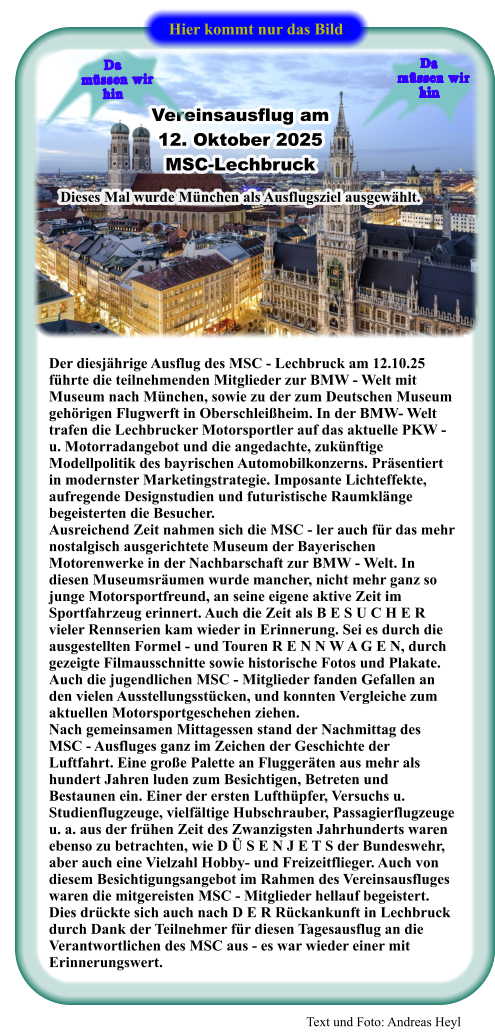 Hier kommt nur das Bild

Da müssen wir hin

Da müssen wir hin

Vereinsausflug am 12. Oktober 2025 MSC-Lechbruck

Dieses Mal wurde München als Ausflugsziel ausgewählt.

Der diesjährige Ausflug des MSC - Lechbruck am 12.10.25 führte die teilnehmenden Mitglieder zur BMW - Welt mit Museum nach München, sowie zu der zum Deutschen Museum gehörigen Flugwerft in Oberschleißheim. In der BMW- Welt trafen die Lechbrucker Motorsportler auf das aktuelle PKW - u. Motorradangebot und die angedachte, zukünftige Modellpolitik des bayrischen Automobilkonzerns. Präsentiert in modernster Marketingstrategie. Imposante Lichteffekte, aufregende Designstudien und futuristische Raumklänge begeisterten die Besucher.
Ausreichend Zeit nahmen sich die MSC - ler auch für das mehr nostalgisch ausgerichtete Museum der Bayerischen Motorenwerke in der Nachbarschaft zur BMW - Welt. In diesen Museumsräumen wurde mancher, nicht mehr ganz so junge Motorsportfreund, an seine eigene aktive Zeit im Sportfahrzeug erinnert. Auch die Zeit als B E S U C H E R vieler Rennserien kam wieder in Erinnerung. Sei es durch die ausgestellten Formel - und Touren R E N N W A G E N, durch gezeigte Filmausschnitte sowie historische Fotos und Plakate. Auch die jugendlichen MSC - Mitglieder fanden Gefallen an den vielen Ausstellungsstücken, und konnten Vergleiche zum aktuellen Motorsportgeschehen ziehen.
Nach gemeinsamen Mittagessen stand der Nachmittag des MSC - Ausfluges ganz im Zeichen der Geschichte der Luftfahrt. Eine große Palette an Fluggeräten aus mehr als hundert Jahren luden zum Besichtigen, Betreten und Bestaunen ein. Einer der ersten Lufthüpfer, Versuchs u. Studienflugzeuge, vielfältige Hubschrauber, Passagierflugzeuge u. a. aus der frühen Zeit des Zwanzigsten Jahrhunderts waren ebenso zu betrachten, wie D Ü S E N J E T S der Bundeswehr, aber auch eine Vielzahl Hobby- und Freizeitflieger. Auch von diesem Besichtigungsangebot im Rahmen des Vereinsausfluges waren die mitgereisten MSC - Mitglieder hellauf begeistert. Dies drückte sich auch nach D E R Rückankunft in Lechbruck durch Dank der Teilnehmer für diesen Tagesausflug an die Verantwortlichen des MSC aus - es war wieder einer mit Erinnerungswert.

Text und Foto: Andreas Heyl